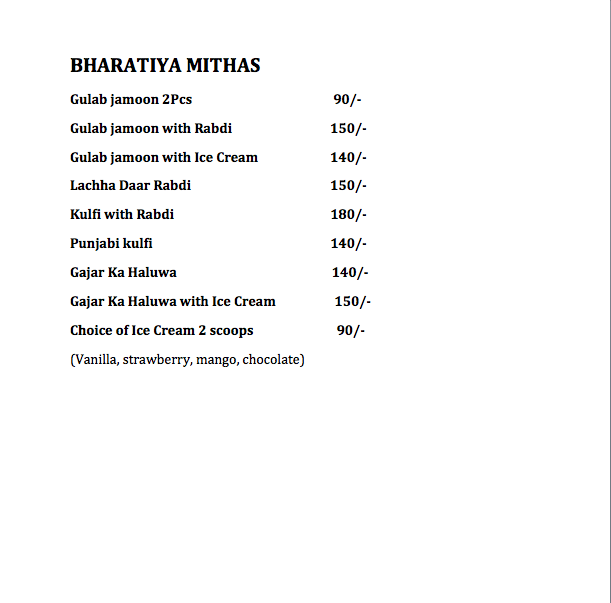 BHARATIYA MITHAS

Gulab jamoon 2Pcs 90/-

Gulab jamoon with Rabdi 150/-

Gulab jamoon with Ice Cream 140/-

Lachha Daar Rabdi 150/-

Kulfi with Rabdi 180/-

Punjabi kulfi 140/-

Gajar Ka Haluwa 140/-

Gajar Ka Haluwa with Ice Cream 150/-

Choice of Ice Cream 2 scoops 90/-

(Vanilla, strawberry, mango, chocolate)